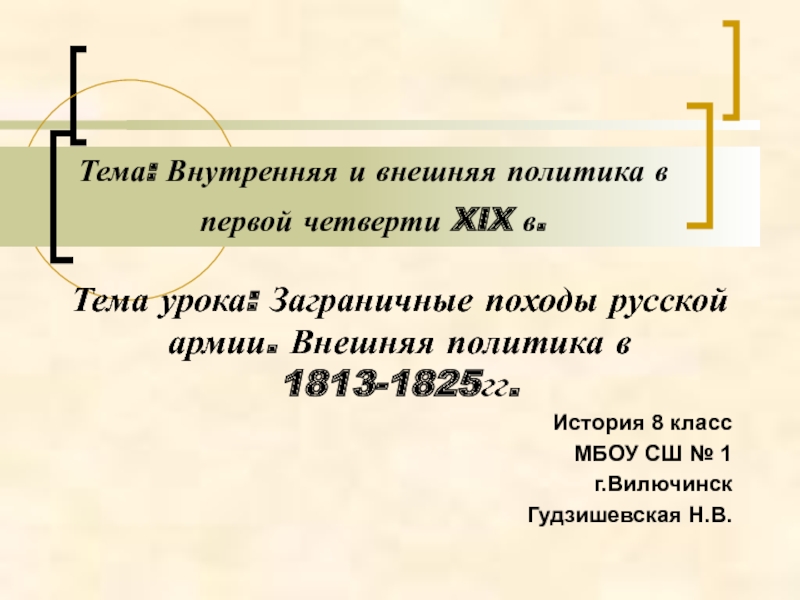 Тема: Внутренняя и внешняя политика в первой четверти XIX в.

Тема урока: Заграничные походы русской армии. Внешняя политика в 1813-1825гг.

История 8 класс
МБОУ СШ № 1
г.Вилючинск
Гудзишевская Н.В.